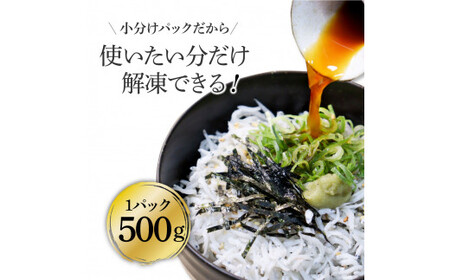 ＼小分けパックだから／
使いたい分だけ
解凍できる！

1パック
500g